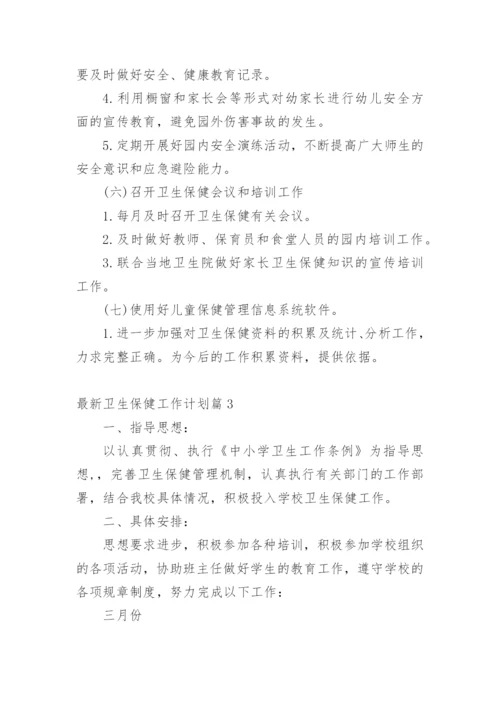 要及时做好安全、健康教育记录。

4. 利用橱窗和家长会等形式对幼家长进行幼儿安全方面的宣传教育，避免园外伤害事故的发生。

5. 定期开展好园内安全演练活动，不断提高广大师生的安全意识和应急避险能力。

(六) 召开卫生保健会议和培训工作

1. 每月及时召开卫生保健有关会议。

2. 及时做好教师、保育员和食堂人员的园内培训工作。

3. 联合当地卫生院做好家长卫生保健知识的宣传培训工作。

(七) 使用好儿童保健管理信息系统软件。

1. 进一步加强对卫生保健资料的积累及统计、分析工作，力求完整正确。为今后的工作积累资料，提供依据。

最新卫生保健工作计划篇 3

一、指导思想：

以认真贯彻、执行《中小学卫生工作条例》为指导思想，，完善卫生保健管理机制，认真执行有关部门的工作部署，结合我校具体情况，积极投入学校卫生保健工作。

二、具体安排：

思想要求进步，积极参加各种培训，积极参加学校组织的各项活动，协助班主任做好学生的教育工作，遵守学校的各项规章制度，努力完成以下工作：

三月份